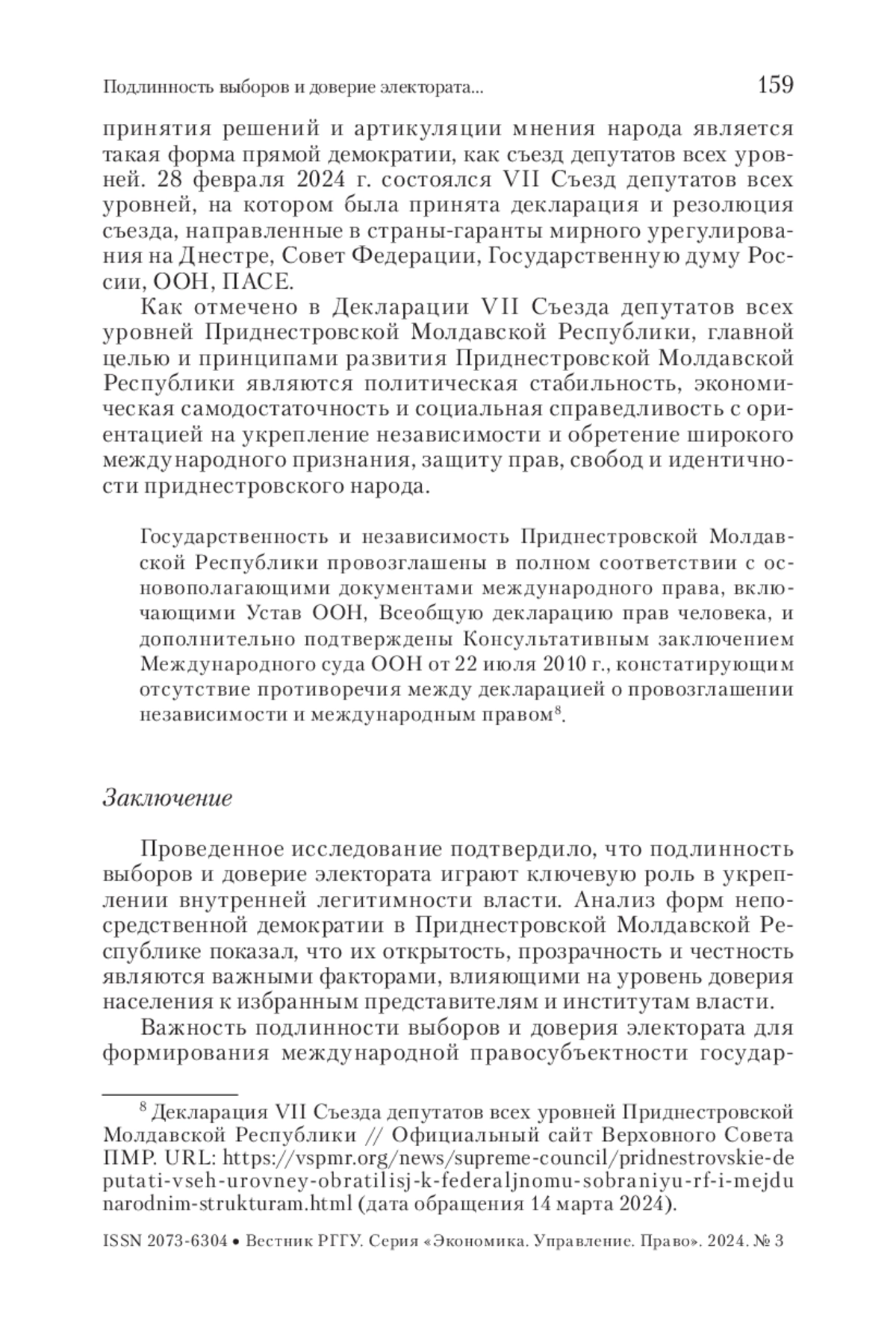 Подлинность выборов и доверие электората... 159

принятия решений и артикуляции мнения народа является такая форма прямой демократии, как съезд депутатов всех уровней. 28 февраля 2024 г. состоялся VII Съезд депутатов всех уровней, на котором была принята декларация и резолюция съезда, направленные в страны-гаранты мирного урегулирования на Днестре, Совет Федерации, Государственную думу России, ООН, ПАСЕ.

Как отмечено в Декларации VII Съезда депутатов всех уровней Приднестровской Молдавской Республики, главной целью и принципами развития Приднестровской Молдавской Республики являются политическая стабильность, экономическая самодостаточность и социальная справедливость с ориентацией на укрепление независимости и обретение широкого международного признания, защиту прав, свобод и идентичности приднестровского народа.

Государственность и независимость Приднестровской Молдавской Республики провозглашены в полном соответствии с основополагающими документами международного права, включающими Устав ООН, Всеобщую декларацию прав человека, и дополнительно подтверждены Консультативным заключением Международного суда ООН от 22 июля 2010 г., констатирующим отсутствие противоречия между декларацией о провозглашении независимости и международным правом$^8$.

Заключение

Проведенное исследование подтвердило, что подлинность выборов и доверие электората играют ключевую роль в укреплении внутренней легитимности власти. Анализ форм непосредственной демократии в Приднестровской Молдавской Республике показал, что их открытость, прозрачность и честность являются важными факторами, влияющими на уровень доверия населения к избранным представителям и институтам власти.

Важность подлинности выборов и доверия электората для формирования международной правосубъектности государ-

$^8$ Декларация VII Съезда депутатов всех уровней Приднестровской Молдавской Республики // Официальный сайт Верховного Совета ПМР. URL: https://vspmr.org/news/supreme-council/pridnestrovskie-deputati-vseh-urovney-obratilisj-k-federaljnomu-sobraniyu-rf-i-mejdunarodnim-strukturam.html (дата обращения 14 марта 2024).

ISSN 2073-6304 • Вестник РГГУ. Серия «Экономика. Управление. Право». 2024. № 3